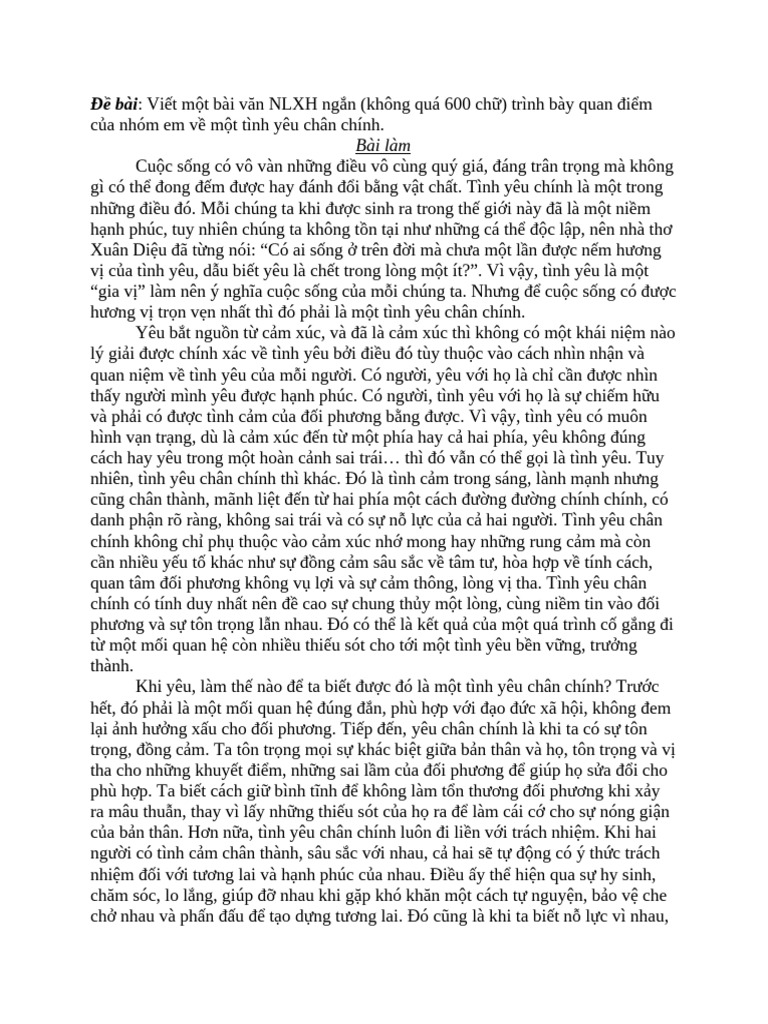 Đề bài: Viết một bài văn NLXH ngắn (không quá 600 chữ) trình bày quan điểm của nhóm em về một tình yêu chân chính.

Bài làm

Cuộc sống có vô vàn những điều vô cùng quý giá, đáng trân trọng mà không gì có thể đong đếm được hay đánh đổi bằng vật chất. Tình yêu chính là một trong những điều đó. Mỗi chúng ta khi được sinh ra trong thế giới này đã là một niềm hạnh phúc, tuy nhiên chúng ta không tồn tại như những cá thể độc lập, nên nhà thơ Xuân Diệu đã từng nói: “Có ai sống ở trên đời mà chưa một lần được nếm hương vị của tình yêu, dẫu biết yêu là chết trong lòng một ít?”. Vì vậy, tình yêu là một “gia vị” làm nên ý nghĩa cuộc sống của mỗi chúng ta. Nhưng để cuộc sống có được hương vị trọn vẹn nhất thì đó phải là một tình yêu chân chính.

Yêu bắt nguồn từ cảm xúc, và đã là cảm xúc thì không có một khái niệm nào lý giải được chính xác về tình yêu bởi điều đó tùy thuộc vào cách nhìn nhận và quan niệm về tình yêu của mỗi người. Có người, yêu với họ là chỉ cần được nhìn thấy người mình yêu được hạnh phúc. Có người, tình yêu với họ là sự chiếm hữu và phải có được tình cảm của đối phương bằng được. Vì vậy, tình yêu có muôn hình vạn trạng, dù là cảm xúc đến từ một phía hay cả hai phía, yêu không đúng cách hay yêu trong một hoàn cảnh sai trái… thì đó vẫn có thể gọi là tình yêu. Tuy nhiên, tình yêu chân chính thì khác. Đó là tình cảm trong sáng, lành mạnh nhưng cũng chân thành, mãnh liệt đến từ hai phía một cách đường đường chính chính, có danh phận rõ ràng, không sai trái và có sự nỗ lực của cả hai người. Tình yêu chân chính không chỉ phụ thuộc vào cảm xúc nhớ mong hay những rung cảm mà còn cần nhiều yếu tố khác như sự đồng cảm sâu sắc về tâm tư, hòa hợp về tính cách, quan tâm đối phương không vụ lợi và sự cảm thông, lòng vị tha. Tình yêu chân chính có tính duy nhất nên đề cao sự chung thủy một lòng, cùng niềm tin vào đối phương và sự tôn trọng lẫn nhau. Đó có thể là kết quả của một quá trình cố gắng đi từ một mối quan hệ còn nhiều thiếu sót cho tới một tình yêu bền vững, trưởng thành.

Khi yêu, làm thế nào để ta biết được đó là một tình yêu chân chính? Trước hết, đó phải là một mối quan hệ đúng đắn, phù hợp với đạo đức xã hội, không đem lại ảnh hưởng xấu cho đối phương. Tiếp đến, yêu chân chính là khi ta có sự tôn trọng, đồng cảm. Ta tôn trọng mọi sự khác biệt giữa bản thân và họ, tôn trọng và vị tha cho những khuyết điểm, những sai lầm của đối phương để giúp họ sửa đổi cho phù hợp. Ta biết cách giữ bình tĩnh để không làm tổn thương đối phương khi xảy ra mâu thuẫn, thay vì lấy những thiếu sót của họ ra để làm cái cớ cho sự nóng giận của bản thân. Hơn nữa, tình yêu chân chính luôn đi liền với trách nhiệm. Khi hai người có tình cảm chân thành, sâu sắc với nhau, cả hai sẽ tự động có ý thức trách nhiệm đối với tương lai và hạnh phúc của nhau. Điều ấy thể hiện qua sự hy sinh, chăm sóc, lo lắng, giúp đỡ nhau khi gặp khó khăn một cách tự nguyện, bảo vệ che chở nhau và phấn đấu để tạo dựng tương lai. Đó cũng là khi ta biết nỗ lực vì nhau,